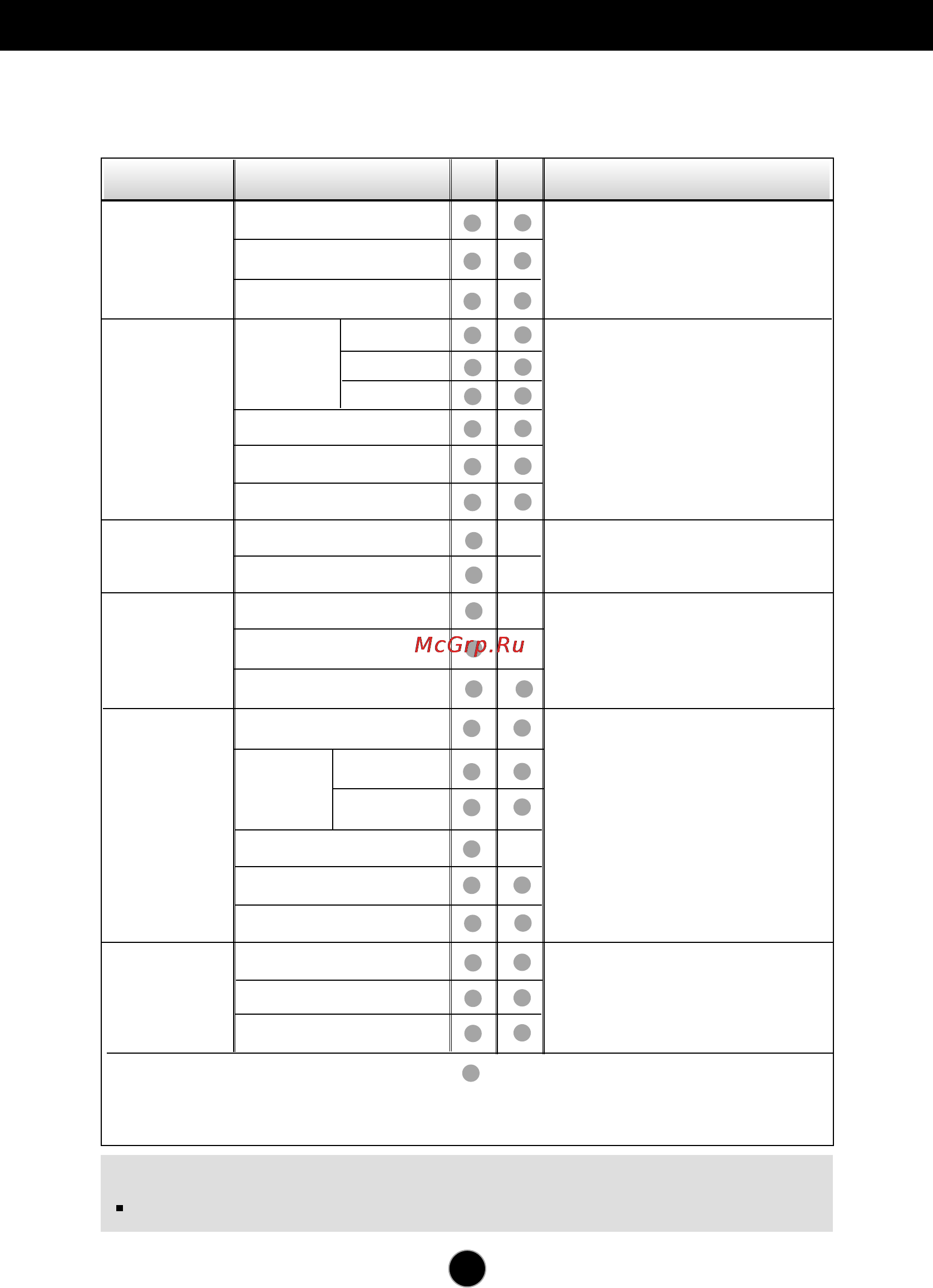 McGrp.Ru